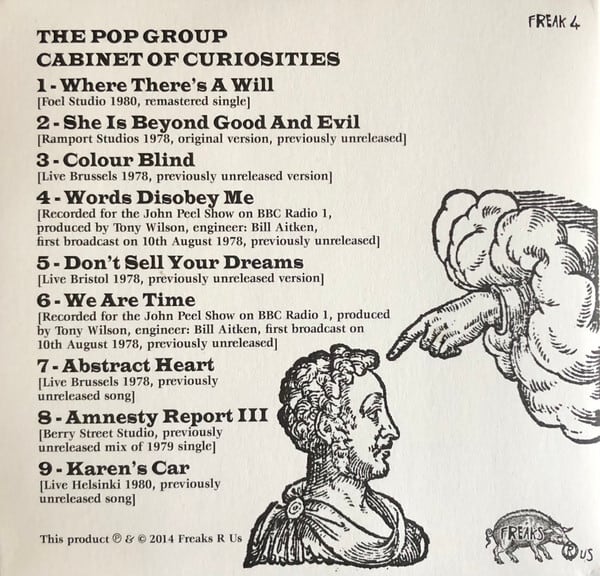 FREAK 4

THE POP GROUP
CABINET OF CURIOSITIES

1 - Where There's A Will
[Foel Studio 1980, remastered single]

2 - She Is Beyond Good And Evil
[Ramport Studios 1978, original version, previously unreleased]

3 - Colour Blind
[Live Brussels 1978, previously unreleased version]

4 - Words Disobey Me
[Recorded for the John Peel Show on BBC Radio 1, produced by Tony Wilson, engineer: Bill Aitken, first broadcast on 10th August 1978, previously unreleased]

5 - Don't Sell Your Dreams
[Live Bristol 1978, previously unreleased version]

6 - We Are Time
[Recorded for the John Peel Show on BBC Radio 1, produced by Tony Wilson, engineer: Bill Aitken, first broadcast on 10th August 1978, previously unreleased]

7 - Abstract Heart
[Live Brussels 1978, previously unreleased song]

8 - Amnesty Report III
[Berry Street Studio, previously unreleased mix of 1979 single]

9 - Karen's Car
[Live Helsinki 1980, previously unreleased song]

This product ℗ & © 2014 Freaks R Us

FREAKS R US